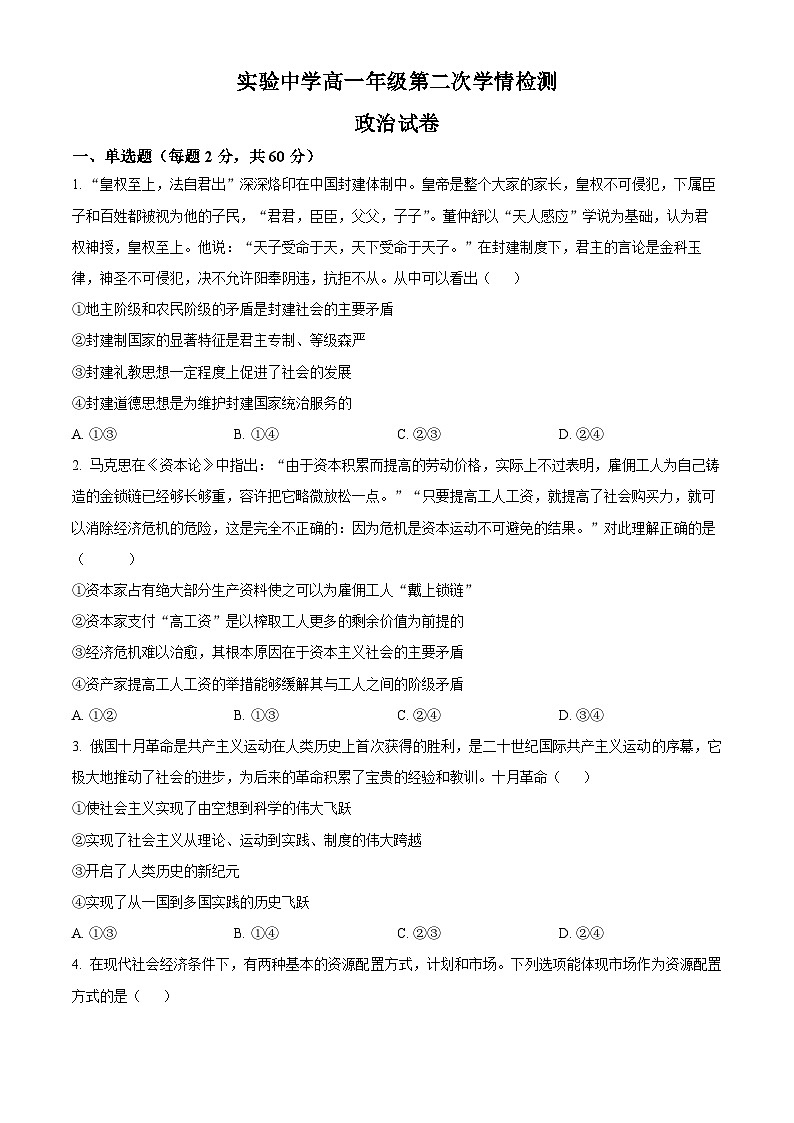 实验中学高一年级第二次学情检测

政治试卷

一、单选题（每题 2 分，共 60 分）

1. “皇权至上，法自君出”深深烙印在中国封建体制中。皇帝是整个大家的家长，皇权不可侵犯，下属臣子和百姓都被视为他的子民，“君君，臣臣，父父，子子”。董仲舒以“天人感应”学说为基础，认为君权神授，皇权至上。他说：“天子受命于天，天下受命于天子。”在封建制度下，君主的言论是金科玉律，神圣不可侵犯，决不允许阳奉阴违，抗拒不从。从中可以看出（　）

①地主阶级和农民阶级的矛盾是封建社会的主要矛盾

②封建制国家的显著特征是君主专制、等级森严

③封建礼教思想一定程度上促进了社会的发展

④封建道德思想是为维护封建国家统治服务的

A. ①③　　B. ①④　　C. ②③　　D. ②④

2. 马克思在《资本论》中指出：“由于资本积累而提高的劳动价格，实际上不过表明，雇佣工人为自己铸造的金锁链已经够长够重，容许把它略微放松一点。”“只要提高工人工资，就提高了社会购买力，就可以消除经济危机的危险，这是完全不正确的：因为危机是资本运动不可避免的结果。”对此理解正确的是（　　）

①资本家占有绝大部分生产资料使之可以为雇佣工人“戴上锁链”

②资本家支付“高工资”是以榨取工人更多的剩余价值为前提的

③经济危机难以治愈，其根本原因在于资本主义社会的主要矛盾

④资产家提高工人工资的举措能够缓解其与工人之间的阶级矛盾

A. ①②　　B. ①③　　C. ②④　　D. ③④

3. 俄国十月革命是共产主义运动在人类历史上首次获得的胜利，是二十世纪国际共产主义运动的序幕，它极大地推动了社会的进步，为后来的革命积累了宝贵的经验和教训。十月革命（　）

①使社会主义实现了由空想到科学的伟大飞跃

②实现了社会主义从理论、运动到实践、制度的伟大跨越

③开启了人类历史的新纪元

④实现了从一国到多国实践的历史飞跃

A. ①③　　B. ①④　　C. ②③　　D. ②④

4. 在现代社会经济条件下，有两种基本的资源配置方式，计划和市场。下列选项能体现市场作为资源配置方式的是（　）